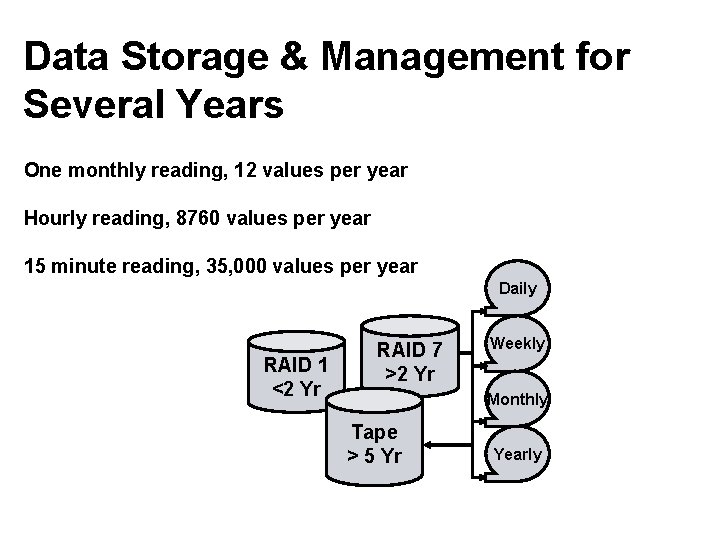 Data Storage & Management for Several Years

One monthly reading, 12 values per year

Hourly reading, 8760 values per year

15 minute reading, 35,000 values per year

RAID 1
<2 Yr

RAID 7
>2 Yr

Tape
> 5 Yr

Daily

Weekly

Monthly

Yearly